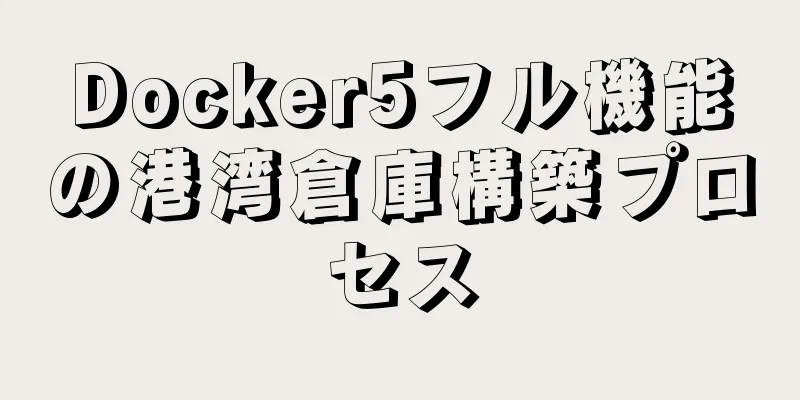 Docker5フル機能の港湾倉庫構築プロセス